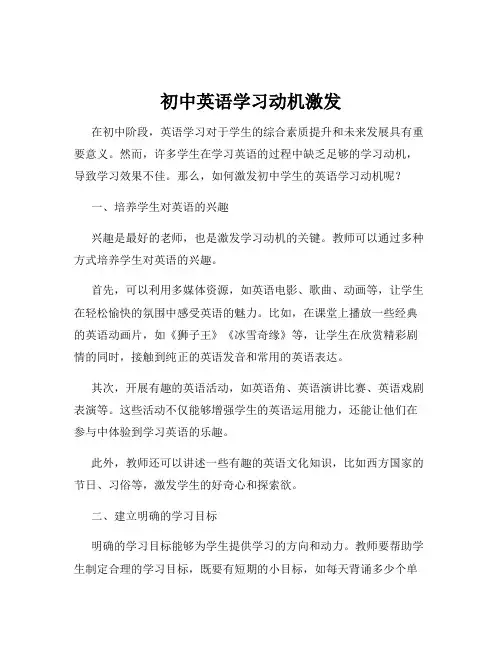 初中英语学习动机激发

在初中阶段，英语学习对于学生的综合素质提升和未来发展具有重要意义。然而，许多学生在学习英语的过程中缺乏足够的学习动机，导致学习效果不佳。那么，如何激发初中学生的英语学习动机呢？

一、培养学生对英语的兴趣

兴趣是最好的老师，也是激发学习动机的关键。教师可以通过多种方式培养学生对英语的兴趣。

首先，可以利用多媒体资源，如英语电影、歌曲、动画等，让学生在轻松愉快的氛围中感受英语的魅力。比如，在课堂上播放一些经典的英语动画片，如《狮子王》《冰雪奇缘》等，让学生在欣赏精彩剧情的同时，接触到纯正的英语发音和常用的英语表达。

其次，开展有趣的英语活动，如英语角、英语演讲比赛、英语戏剧表演等。这些活动不仅能够增强学生的英语运用能力，还能让他们在参与中体验到学习英语的乐趣。

此外，教师还可以讲述一些有趣的英语文化知识，比如西方国家的节日、习俗等，激发学生的好奇心和探索欲。

二、建立明确的学习目标

明确的学习目标能够为学生提供学习的方向和动力。教师要帮助学生制定合理的学习目标，既要有短期的小目标，如每天背诵多少个单